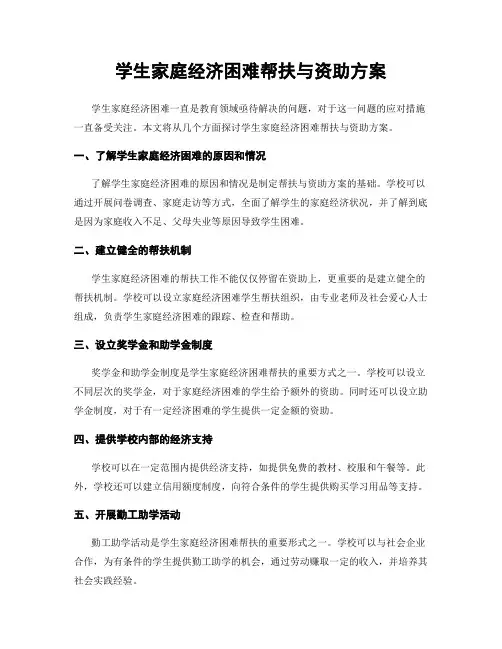 学生家庭经济困难帮扶与资助方案

学生家庭经济困难一直是教育领域亟待解决的问题，对于这一问题的应对措施一直备受关注。本文将从几个方面探讨学生家庭经济困难帮扶与资助方案。

一、了解学生家庭经济困难的原因和情况

了解学生家庭经济困难的原因和情况是制定帮扶与资助方案的基础。学校可以通过开展问卷调查、家庭走访等方式，全面了解学生的家庭经济状况，并了解到底是因为家庭收入不足、父母失业等原因导致学生困难。

二、建立健全的帮扶机制

学生家庭经济困难的帮扶工作不能仅仅停留在资助上，更重要的是建立健全的帮扶机制。学校可以设立家庭经济困难学生帮扶组织，由专业老师及社会爱心人士组成，负责学生家庭经济困难的跟踪、检查和帮助。

三、设立奖学金和助学金制度

奖学金和助学金制度是学生家庭经济困难帮扶的重要方式之一。学校可以设立不同层次的奖学金，对于家庭经济困难的学生给予额外的资助。同时还可以设立助学金制度，对于有一定经济困难的学生提供一定金额的资助。

四、提供学校内部的经济支持

学校可以在一定范围内提供经济支持，如提供免费的教材、校服和午餐等。此外，学校还可以建立信用额度制度，向符合条件的学生提供购买学习用品等支持。

五、开展勤工助学活动

勤工助学活动是学生家庭经济困难帮扶的重要形式之一。学校可以与社会企业合作，为有条件的学生提供勤工助学的机会，通过劳动赚取一定的收入，并培养其社会实践经验。